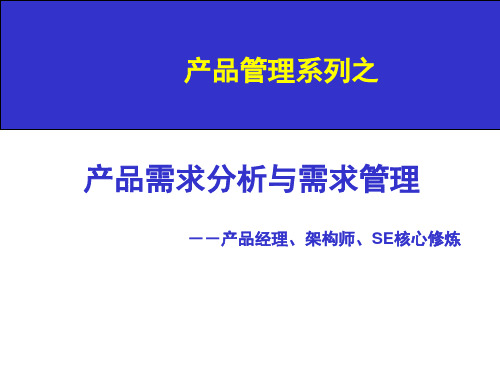 产品管理系列之

产品需求分析与需求管理

——产品经理、架构师、SE核心修炼